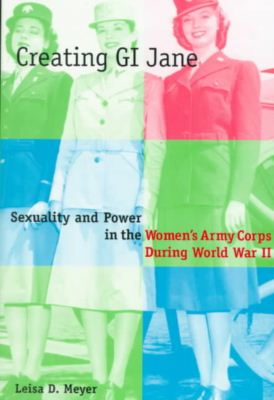 Creating GI Jane

Sexuality and Power in the Women's Army Corps During World War II

Leisa D. Meyer